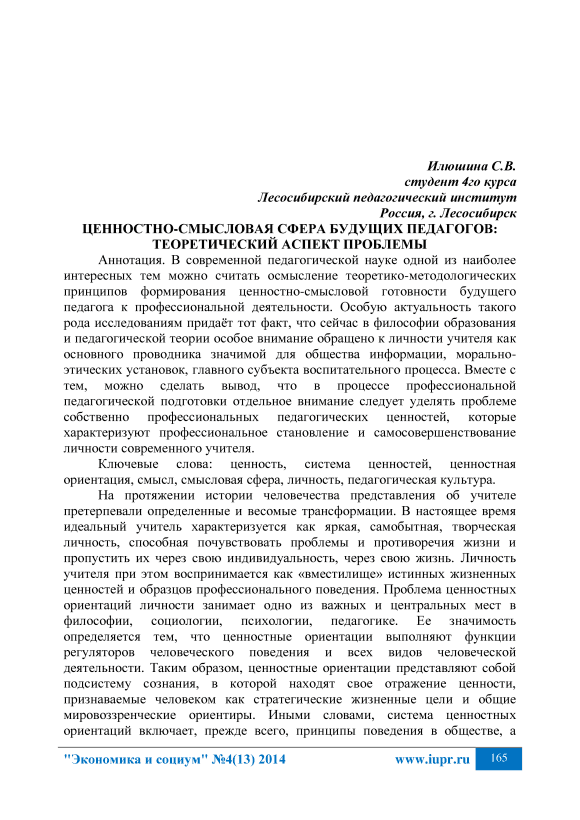 Илюшина С.В.
студент 4го курса
Лесосибирский педагогический институт
Россия, г. Лесосибирск

ЦЕННОСТНО-СМЫСЛОВАЯ СФЕРА БУДУЩИХ ПЕДАГОГОВ: ТЕОРЕТИЧЕСКИЙ АСПЕКТ ПРОБЛЕМЫ

Аннотация. В современной педагогической науке одной из наиболее интересных тем можно считать осмысление теоретико-методологических принципов формирования ценностно-смысловой готовности будущего педагога к профессиональной деятельности. Особую актуальность такого рода исследованиям придаёт тот факт, что сейчас в философии образования и педагогической теории особое внимание обращено к личности учителя как основного проводника значимой для общества информации, морально-этических установок, главного субъекта воспитательного процесса. Вместе с тем, можно сделать вывод, что в процессе профессиональной педагогической подготовки отдельное внимание следует уделять проблеме собственно профессиональных педагогических ценностей, которые характеризуют профессиональное становление и самосовершенствование личности современного учителя.

Ключевые слова: ценность, система ценностей, ценностная ориентация, смысл, смысловая сфера, личность, педагогическая культура.

На протяжении истории человечества представления об учителе претерпевали определенные и весомые трансформации. В настоящее время идеальный учитель характеризуется как яркая, самобытная, творческая личность, способная почувствовать проблемы и противоречия жизни и пропустить их через свою индивидуальность, через свою жизнь. Личность учителя при этом воспринимается как «вместилище» истинных жизненных ценностей и образцов профессионального поведения. Проблема ценностных ориентаций личности занимает одно из важных и центральных мест в философии, социологии, психологии, педагогике. Ее значимость определяется тем, что ценностные ориентации выполняют функции регуляторов человеческого поведения и всех видов человеческой деятельности. Таким образом, ценностные ориентации представляют собой подсистему сознания, в которой находят свое отражение ценности, признаваемые человеком как стратегические жизненные цели и общие мировоззренческие ориентиры. Иными словами, система ценностных ориентаций включает, прежде всего, принципы поведения в обществе, а

"Экономика и социум" №4(13) 2014 www.iupr.ru 165